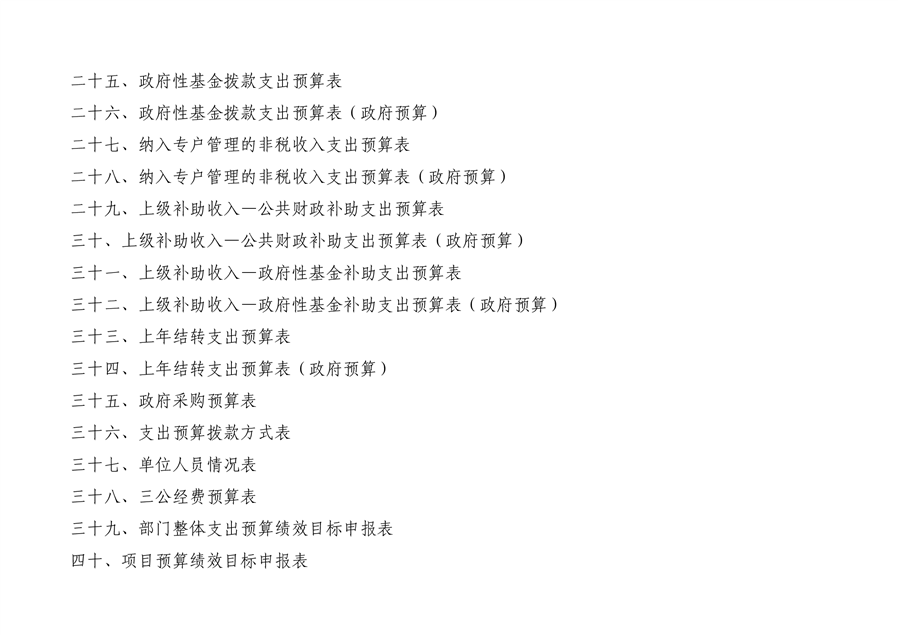 二十五、政府性基金拨款支出预算表
二十六、政府性基金拨款支出预算表（政府预算）
二十七、纳入专户管理的非税收入支出预算表
二十八、纳入专户管理的非税收入支出预算表（政府预算）
二十九、上级补助收入—公共财政补助支出预算表
三十、上级补助收入—公共财政补助支出预算表（政府预算）
三十一、上级补助收入—政府性基金补助支出预算表
三十二、上级补助收入—政府性基金补助支出预算表（政府预算）
三十三、上年结转支出预算表
三十四、上年结转支出预算表（政府预算）
三十五、政府采购预算表
三十六、支出预算拨款方式表
三十七、单位人员情况表
三十八、三公经费预算表
三十九、部门整体支出预算绩效目标申报表
四十、项目预算绩效目标申报表